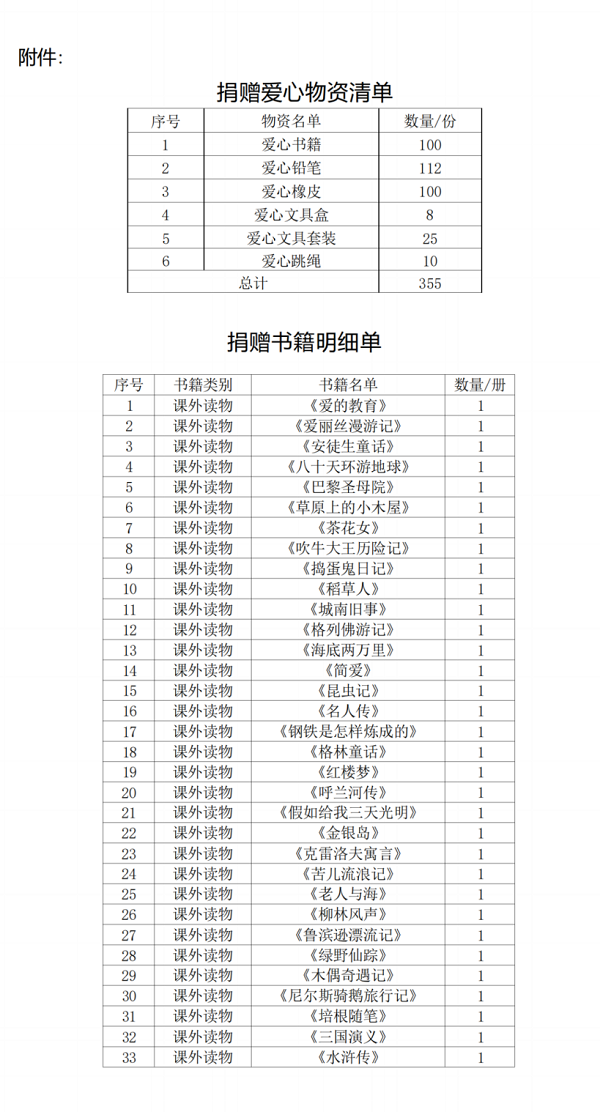 附件：

捐赠爱心物资清单

| 序号 | 物资名单 | 数量/份 |
|---|---|---|
| 1 | 爱心书籍 | 100 |
| 2 | 爱心铅笔 | 112 |
| 3 | 爱心橡皮 | 100 |
| 4 | 爱心文具盒 | 8 |
| 5 | 爱心文具套装 | 25 |
| 6 | 爱心跳绳 | 10 |
| 总计 | | 355 |

捐赠书籍明细单

| 序号 | 书籍类别 | 书籍名单 | 数量/册 |
|---|---|---|---|
| 1 | 课外读物 | 《爱的教育》 | 1 |
| 2 | 课外读物 | 《爱丽丝漫游记》 | 1 |
| 3 | 课外读物 | 《安徒生童话》 | 1 |
| 4 | 课外读物 | 《八十天环游地球》 | 1 |
| 5 | 课外读物 | 《巴黎圣母院》 | 1 |
| 6 | 课外读物 | 《草原上的小木屋》 | 1 |
| 7 | 课外读物 | 《茶花女》 | 1 |
| 8 | 课外读物 | 《吹牛大王历险记》 | 1 |
| 9 | 课外读物 | 《捣蛋鬼日记》 | 1 |
| 10 | 课外读物 | 《稻草人》 | 1 |
| 11 | 课外读物 | 《城南旧事》 | 1 |
| 12 | 课外读物 | 《格列佛游记》 | 1 |
| 13 | 课外读物 | 《海底两万里》 | 1 |
| 14 | 课外读物 | 《简爱》 | 1 |
| 15 | 课外读物 | 《昆虫记》 | 1 |
| 16 | 课外读物 | 《名人传》 | 1 |
| 17 | 课外读物 | 《钢铁是怎样炼成的》 | 1 |
| 18 | 课外读物 | 《格林童话》 | 1 |
| 19 | 课外读物 | 《红楼梦》 | 1 |
| 20 | 课外读物 | 《呼兰河传》 | 1 |
| 21 | 课外读物 | 《假如给我三天光明》 | 1 |
| 22 | 课外读物 | 《金银岛》 | 1 |
| 23 | 课外读物 | 《克雷洛夫寓言》 | 1 |
| 24 | 课外读物 | 《苦儿流浪记》 | 1 |
| 25 | 课外读物 | 《老人与海》 | 1 |
| 26 | 课外读物 | 《柳林风声》 | 1 |
| 27 | 课外读物 | 《鲁滨逊漂流记》 | 1 |
| 28 | 课外读物 | 《绿野仙踪》 | 1 |
| 29 | 课外读物 | 《木偶奇遇记》 | 1 |
| 30 | 课外读物 | 《尼尔斯骑鹅旅行记》 | 1 |
| 31 | 课外读物 | 《培根随笔》 | 1 |
| 32 | 课外读物 | 《三国演义》 | 1 |
| 33 | 课外读物 | 《水浒传》 | 1 |